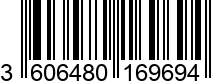 3 606480 169694